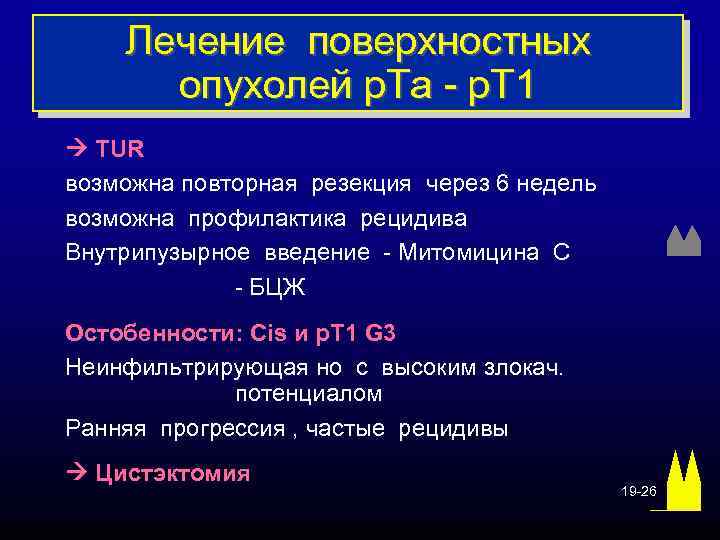 Лечение поверхностных опухолей pTa - pT1

→ TUR
возможна повторная резекция через 6 недель
возможна профилактика рецидива
Внутрипузырное введение - Митомицина С
- БЦЖ

Остобенности: Cis и pT1 G3
Неинфильтрирующая но с высоким злокач. потенциалом
Ранняя прогрессия , частые рецидивы

→ Цистэктомия

19-26